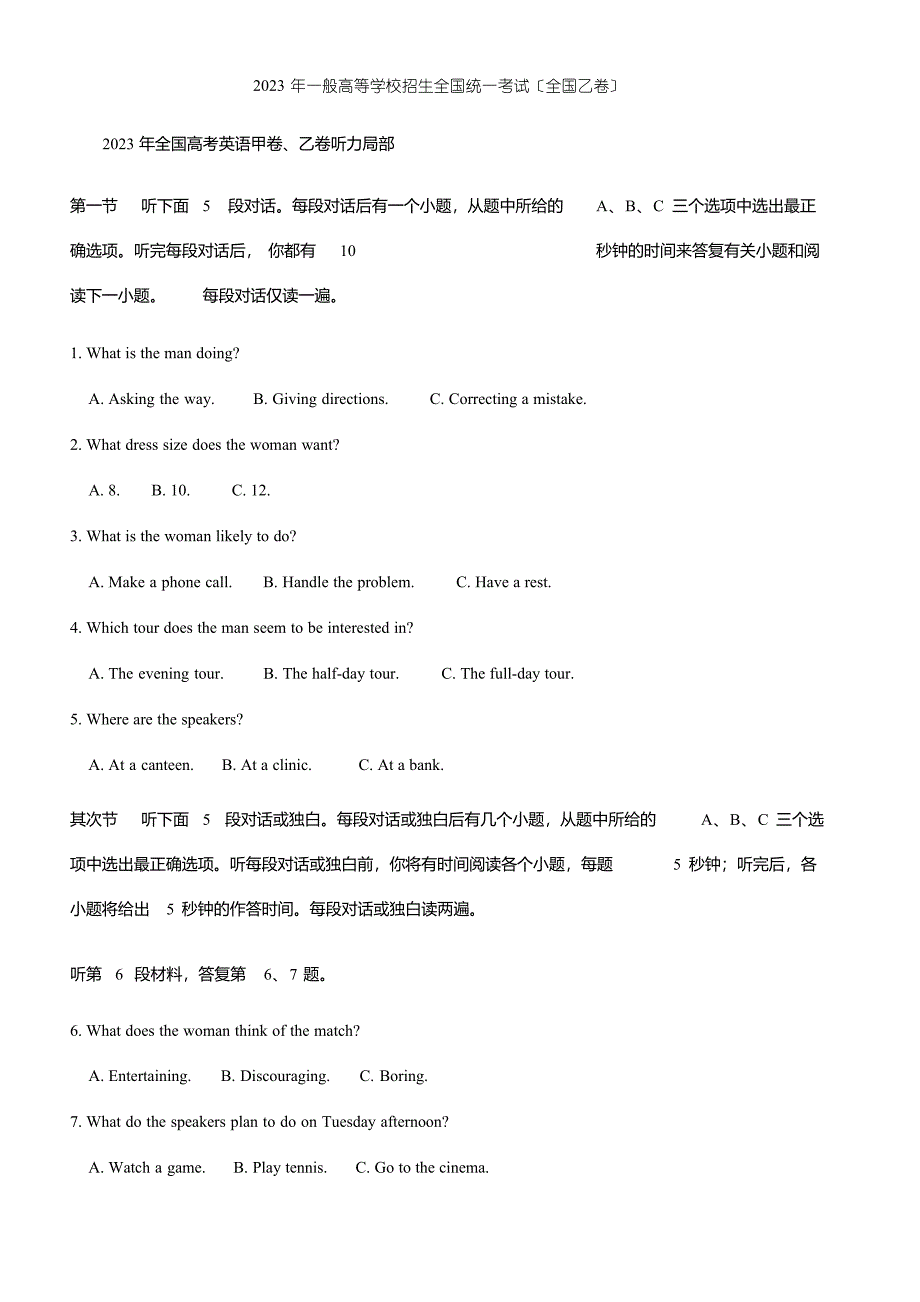 2023 年一般高等学校招生全国统一考试〔全国乙卷〕

2023 年全国高考英语甲卷、乙卷听力局部

第一节 听下面 5 段对话。每段对话后有一个小题，从题中所给的 A、B、C 三个选项中选出最正确选项。听完每段对话后，你都有 10 秒钟的时间来答复有关小题和阅读下一小题。 每段对话仅读一遍。

1. What is the man doing?

A. Asking the way. B. Giving directions. C. Correcting a mistake.

2. What dress size does the woman want?

A. 8. B. 10. C. 12.

3. What is the woman likely to do?

A. Make a phone call. B. Handle the problem. C. Have a rest.

4. Which tour does the man seem to be interested in?

A. The evening tour. B. The half-day tour. C. The full-day tour.

5. Where are the speakers?

A. At a canteen. B. At a clinic. C. At a bank.

其次节 听下面 5 段对话或独白。每段对话或独白后有几个小题，从题中所给的 A、B、C 三个选项中选出最正确选项。听每段对话或独白前，你将有时间阅读各个小题，每题 5 秒钟；听完后，各小题将给出 5 秒钟的作答时间。每段对话或独白读两遍。

听第 6 段材料，答复第 6、7 题。

6. What does the woman think of the match?

A. Entertaining. B. Discouraging. C. Boring.

7. What do the speakers plan to do on Tuesday afternoon?

A. Watch a game. B. Play tennis. C. Go to the cinema.